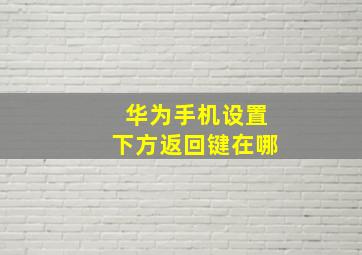 华为手机设置
下方返回键在哪